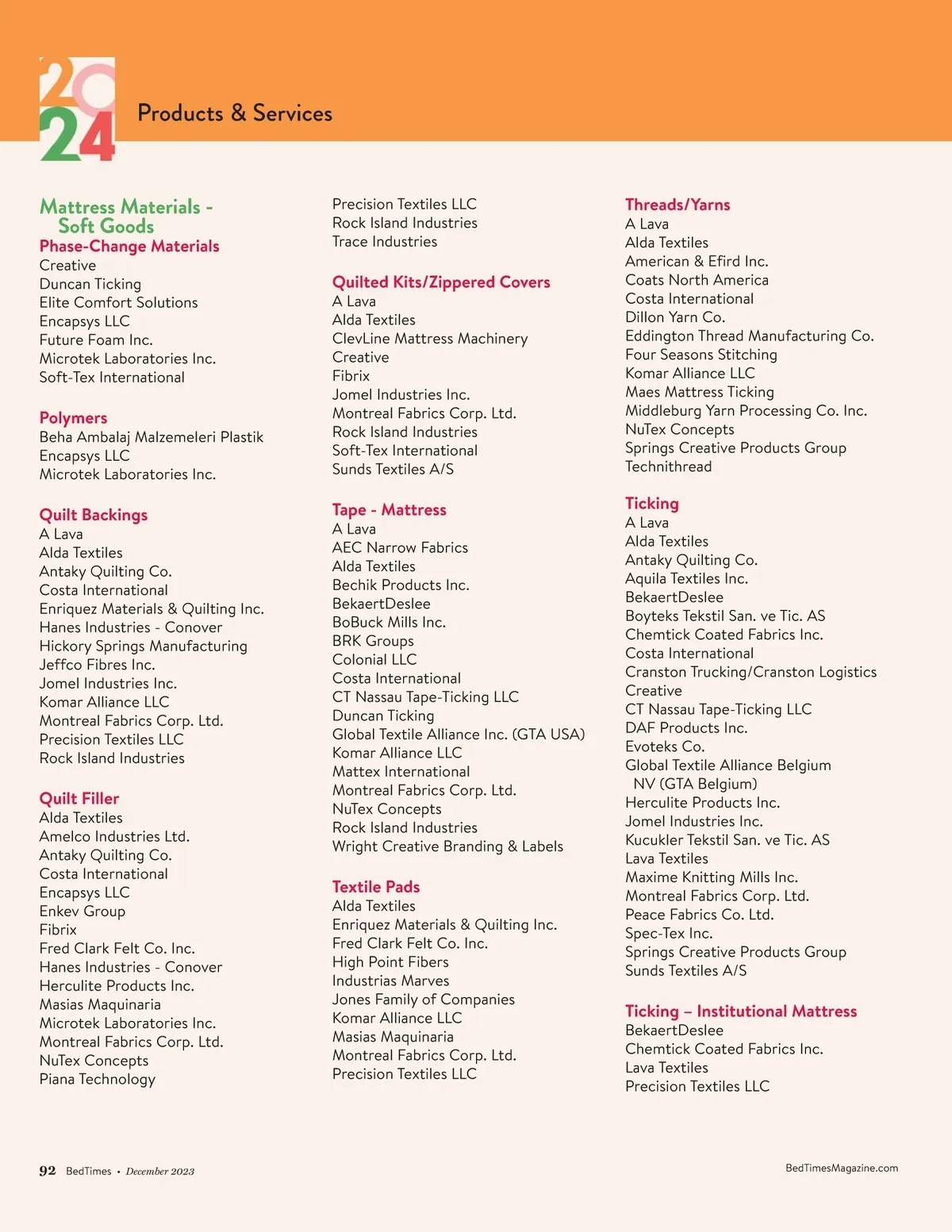 2024

Products & Services

Mattress Materials - Soft Goods
Phase-Change Materials
Creative
Duncan Ticking
Elite Comfort Solutions
Encapsys LLC
Future Foam Inc.
Microtek Laboratories Inc.
Soft-Tex International

Polymers
Beha Ambalaj Malzemeleri Plastik
Encapsys LLC
Microtek Laboratories Inc.

Quilt Backings
A Lava
Alda Textiles
Antaky Quilting Co.
Costa International
Enriquez Materials & Quilting Inc.
Hanes Industries - Conover
Hickory Springs Manufacturing
Jeffco Fibres Inc.
Jomel Industries Inc.
Komar Alliance LLC
Montreal Fabrics Corp. Ltd.
Precision Textiles LLC
Rock Island Industries

Quilt Filler
Alda Textiles
Amelco Industries Ltd.
Antaky Quilting Co.
Costa International
Encapsys LLC
Enkev Group
Fibrix
Fred Clark Felt Co. Inc.
Hanes Industries - Conover
Herculite Products Inc.
Masias Maquinaria
Microtek Laboratories Inc.
Montreal Fabrics Corp. Ltd.
NuTex Concepts
Piana Technology

Precision Textiles LLC
Rock Island Industries
Trace Industries

Quilted Kits/Zippered Covers
A Lava
Alda Textiles
ClevLine Mattress Machinery
Creative
Fibrix
Jomel Industries Inc.
Montreal Fabrics Corp. Ltd.
Rock Island Industries
Soft-Tex International
Sunds Textiles A/S

Tape - Mattress
A Lava
AEC Narrow Fabrics
Alda Textiles
Bechik Products Inc.
BekaertDeslee
BoBuck Mills Inc.
BRK Groups
Colonial LLC
Costa International
CT Nassau Tape-Ticking LLC
Duncan Ticking
Global Textile Alliance Inc. (GTA USA)
Komar Alliance LLC
Mattex International
Montreal Fabrics Corp. Ltd.
NuTex Concepts
Rock Island Industries
Wright Creative Branding & Labels

Textile Pads
Alda Textiles
Enriquez Materials & Quilting Inc.
Fred Clark Felt Co. Inc.
High Point Fibers
Industrias Marves
Jones Family of Companies
Komar Alliance LLC
Masias Maquinaria
Montreal Fabrics Corp. Ltd.
Precision Textiles LLC

Threads/Yarns
A Lava
Alda Textiles
American & Efird Inc.
Coats North America
Costa International
Dillon Yarn Co.
Eddington Thread Manufacturing Co.
Four Seasons Stitching
Komar Alliance LLC
Maes Mattress Ticking
Middleburg Yarn Processing Co. Inc.
NuTex Concepts
Springs Creative Products Group
Technithread

Ticking
A Lava
Alda Textiles
Antaky Quilting Co.
Aquila Textiles Inc.
BekaertDeslee
Boyteks Tekstil San. ve Tic. AS
Chemtick Coated Fabrics Inc.
Costa International
Cranston Trucking/Cranston Logistics
Creative
CT Nassau Tape-Ticking LLC
DAF Products Inc.
Evoteks Co.
Global Textile Alliance Belgium NV (GTA Belgium)
Herculite Products Inc.
Jomel Industries Inc.
Kucukler Tekstil San. ve Tic. AS
Lava Textiles
Maxime Knitting Mills Inc.
Montreal Fabrics Corp. Ltd.
Peace Fabrics Co. Ltd.
Spec-Tex Inc.
Springs Creative Products Group
Sunds Textiles A/S

Ticking – Institutional Mattress
BekaertDeslee
Chemtick Coated Fabrics Inc.
Lava Textiles
Precision Textiles LLC

92 BedTimes • December 2023

BedTimesMagazine.com